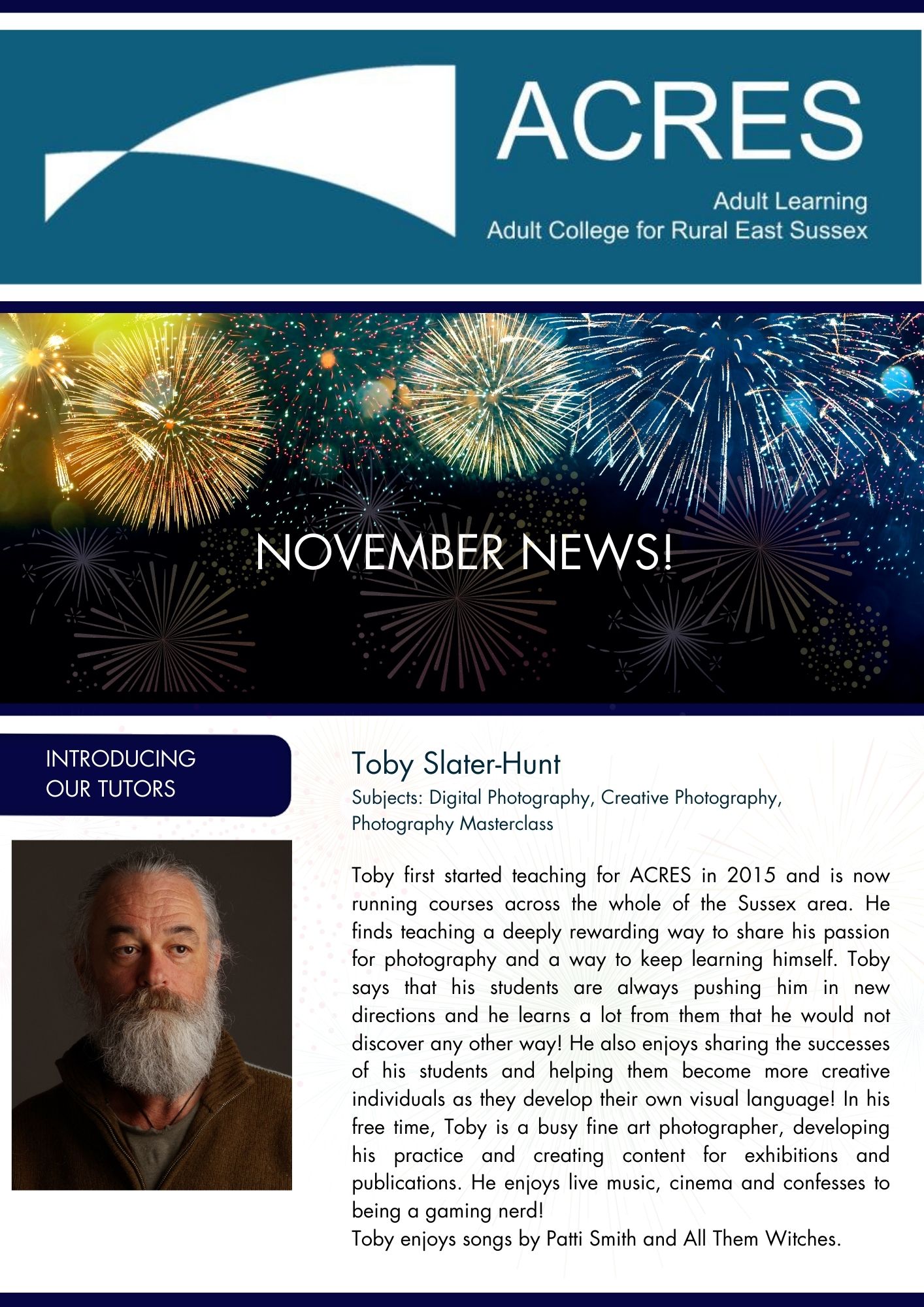 ACRES

Adult Learning
Adult College for Rural East Sussex

NOVEMBER NEWS!

INTRODUCING OUR TUTORS

Toby Slater-Hunt

Subjects: Digital Photography, Creative Photography, Photography Masterclass

Toby first started teaching for ACRES in 2015 and is now running courses across the whole of the Sussex area. He finds teaching a deeply rewarding way to share his passion for photography and a way to keep learning himself. Toby says that his students are always pushing him in new directions and he learns a lot from them that he would not discover any other way! He also enjoys sharing the successes of his students and helping them become more creative individuals as they develop their own visual language! In his free time, Toby is a busy fine art photographer, developing his practice and creating content for exhibitions and publications. He enjoys live music, cinema and confesses to being a gaming nerd!
Toby enjoys songs by Patti Smith and All Them Witches.